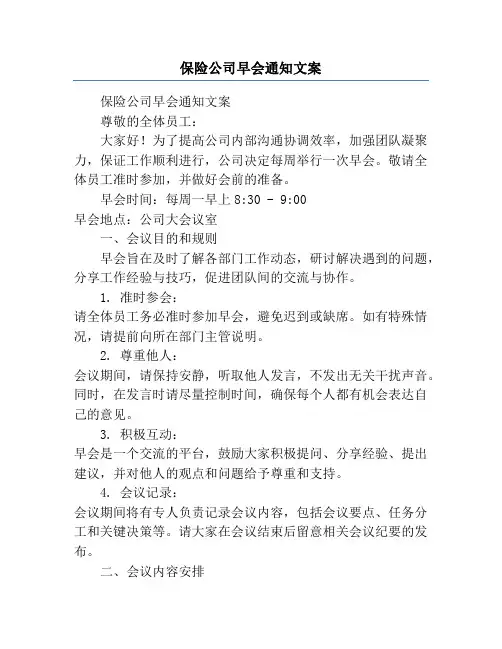 保险公司早会通知文案

保险公司早会通知文案

尊敬的全体员工：

大家好！为了提高公司内部沟通协调效率，加强团队凝聚力，保证工作顺利进行，公司决定每周举行一次早会。敬请全体员工准时参加，并做好会前的准备。

早会时间：每周一早上 8:30 - 9:00

早会地点：公司大会议室

一、会议目的和规则

早会旨在及时了解各部门工作动态，研讨解决遇到的问题，分享工作经验与技巧，促进团队间的交流与协作。

1. 准时参会：

请全体员工务必准时参加早会，避免迟到或缺席。如有特殊情况，请提前向所在部门主管说明。

2. 尊重他人：

会议期间，请保持安静，听取他人发言，不发出无关干扰声音。同时，在发言时请尽量控制时间，确保每个人都有机会表达自己的意见。

3. 积极互动：

早会是一个交流的平台，鼓励大家积极提问、分享经验、提出建议，并对他人的观点和问题给予尊重和支持。

4. 会议记录：

会议期间将有专人负责记录会议内容，包括会议要点、任务分工和关键决策等。请大家在会议结束后留意相关会议纪要的发布。

二、会议内容安排